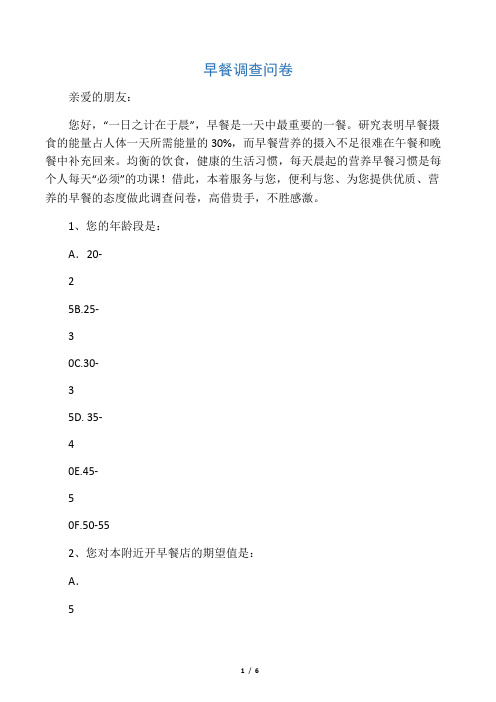 早餐调查问卷

亲爱的朋友：

您好，“一日之计在于晨”，早餐是一天中最重要的一餐。研究表明早餐摄食的能量占人体一天所需能量的 30%，而早餐营养的摄入不足很难在午餐和晚餐中补充回来。均衡的饮食，健康的生活习惯，每天晨起的营养早餐习惯是每个人每天“必须”的功课！借此，本着服务与您，便利与您、为您提供优质、营养的早餐的态度做此调查问卷，高借贵手，不胜感激。

1、您的年龄段是：

A．20-

2

5B.25-

3

0C.30-

3

5D. 35-

4

0E.45-

5

0F.50-55

2、您对本附近开早餐店的期望值是：

A.

5

1 / 6